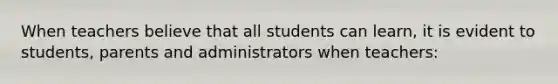 When teachers believe that all students can learn, it is evident to students, parents and administrators when teachers: